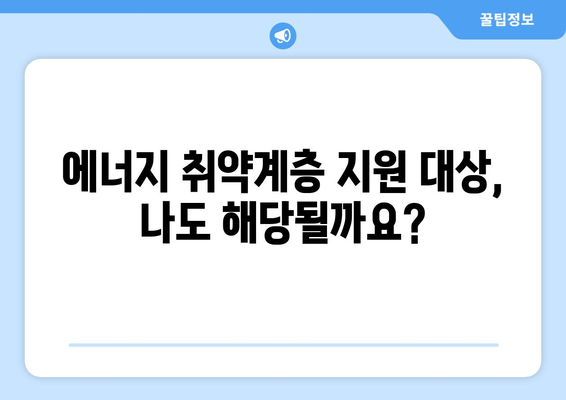 꿀팁정보

에너지 취약계층 지원 대상, 나도 해당될까요?